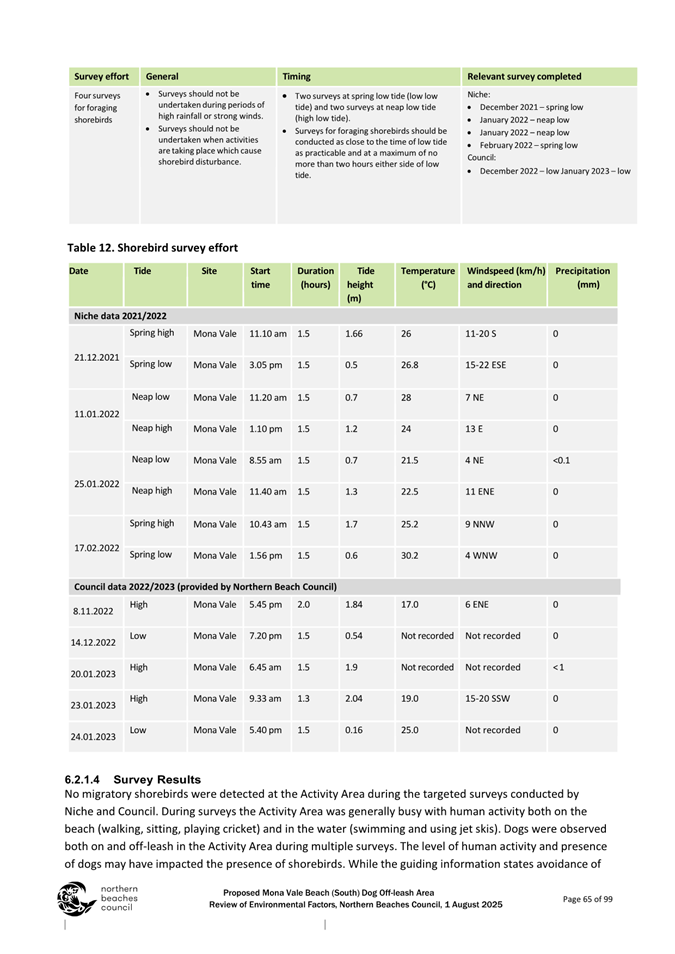 | Survey effort | General | Timing | Relevant survey completed |
|---|---|---|---|
| Four surveys for foraging shorebirds | • Surveys should not be undertaken during periods of high rainfall or strong winds. • Surveys should not be undertaken when activities are taking place which cause shorebird disturbance. | • Two surveys at spring low tide (low low tide) and two surveys at neap low tide (high low tide). • Surveys for foraging shorebirds should be conducted as close to the time of low tide as practicable and at a maximum of no more than two hours either side of low tide. | Niche: • December 2021 – spring low • January 2022 – neap low • January 2022 – neap low • February 2022 – spring low Council: • December 2022 – low January 2023 – low |

Table 12. Shorebird survey effort

| Date | Tide | Site | Start time | Duration (hours) | Tide height (m) | Temperature (°C) | Windspeed (km/h) and direction | Precipitation (mm) |
|---|---|---|---|---|---|---|---|---|
| Niche data 2021/2022 | | | | | | | | |
| 21.12.2021 | Spring high | Mona Vale | 11.10 am | 1.5 | 1.66 | 26 | 11-20 S | 0 |
| | Spring low | Mona Vale | 3.05 pm | 1.5 | 0.5 | 26.8 | 15-22 ESE | 0 |
| 11.01.2022 | Neap low | Mona Vale | 11.20 am | 1.5 | 0.7 | 28 | 7 NE | 0 |
| | Neap high | Mona Vale | 1.10 pm | 1.5 | 1.2 | 24 | 13 E | 0 |
| 25.01.2022 | Neap low | Mona Vale | 8.55 am | 1.5 | 0.7 | 21.5 | 4 NE | <0.1 |
| | Neap high | Mona Vale | 11.40 am | 1.5 | 1.3 | 22.5 | 11 ENE | 0 |
| 17.02.2022 | Spring high | Mona Vale | 10.43 am | 1.5 | 1.7 | 25.2 | 9 NNW | 0 |
| | Spring low | Mona Vale | 1.56 pm | 1.5 | 0.6 | 30.2 | 4 WNW | 0 |
| Council data 2022/2023 (provided by Northern Beach Council) | | | | | | | | |
| 8.11.2022 | High | Mona Vale | 5.45 pm | 2.0 | 1.84 | 17.0 | 6 ENE | 0 |
| 14.12.2022 | Low | Mona Vale | 7.20 pm | 1.5 | 0.54 | Not recorded | Not recorded | 0 |
| 20.01.2023 | High | Mona Vale | 6.45 am | 1.5 | 1.9 | Not recorded | Not recorded | <1 |
| 23.01.2023 | High | Mona Vale | 9.33 am | 1.3 | 2.04 | 19.0 | 15-20 SSW | 0 |
| 24.01.2023 | Low | Mona Vale | 5.40 pm | 1.5 | 0.16 | 25.0 | Not recorded | 0 |

6.2.1.4 Survey Results
No migratory shorebirds were detected at the Activity Area during the targeted surveys conducted by Niche and Council. During surveys the Activity Area was generally busy with human activity both on the beach (walking, sitting, playing cricket) and in the water (swimming and using jet skis). Dogs were observed both on and off-leash in the Activity Area during multiple surveys. The level of human activity and presence of dogs may have impacted the presence of shorebirds. While the guiding information states avoidance of

northern beaches council

Proposed Mona Vale Beach (South) Dog Off-leash Area
Review of Environmental Factors, Northern Beaches Council, 1 August 2025

Page 65 of 99